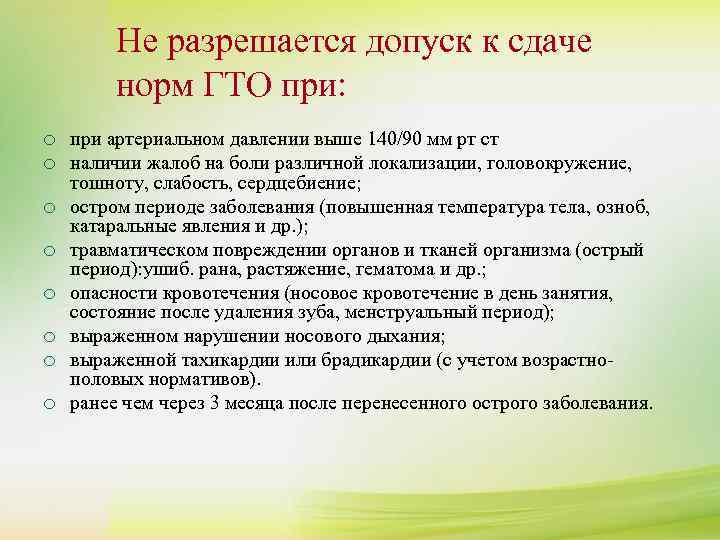 Не разрешается допуск к сдаче норм ГТО при:

○ при артериальном давлении выше 140/90 мм рт ст
○ наличии жалоб на боли различной локализации, головокружение, тошноту, слабость, сердцебиение;
○ остром периоде заболевания (повышенная температура тела, озноб, катаральные явления и др.);
○ травматическом повреждении органов и тканей организма (острый период):ушиб. рана, растяжение, гематома и др.;
○ опасности кровотечения (носовое кровотечение в день занятия, состояние после удаления зуба, менструальный период);
○ выраженном нарушении носового дыхания;
○ выраженной тахикардии или брадикардии (с учетом возрастно-половых нормативов).
○ ранее чем через 3 месяца после перенесенного острого заболевания.